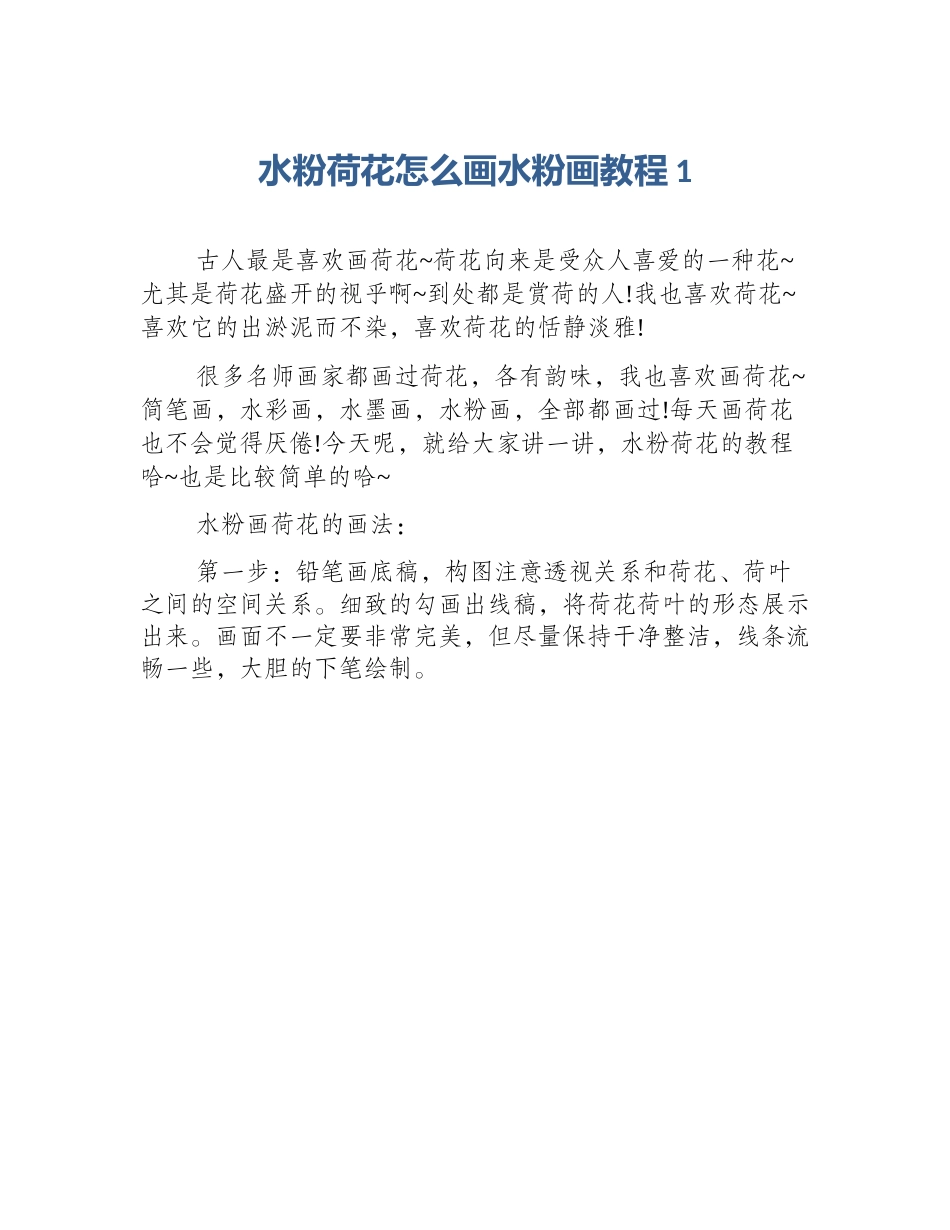 水粉荷花怎么画水粉画教程 1

古人最是喜欢画荷花~荷花向来是受众人喜爱的一种花~尤其是荷花盛开的视乎啊~到处都是赏荷的人!我也喜欢荷花~喜欢它的出淤泥而不染，喜欢荷花的恬静淡雅!

很多名师画家都画过荷花，各有韵味，我也喜欢画荷花~简笔画，水彩画，水墨画，水粉画，全部都画过!每天画荷花也不会觉得厌倦!今天呢，就给大家讲一讲，水粉荷花的教程哈~也是比较简单的哈~

水粉画荷花的画法：

第一步：铅笔画底稿，构图注意透视关系和荷花、荷叶之间的空间关系。细致的勾画出线稿，将荷花荷叶的形态展示出来。画面不一定要非常完美，但尽量保持干净整洁，线条流畅一些，大胆的下笔绘制。